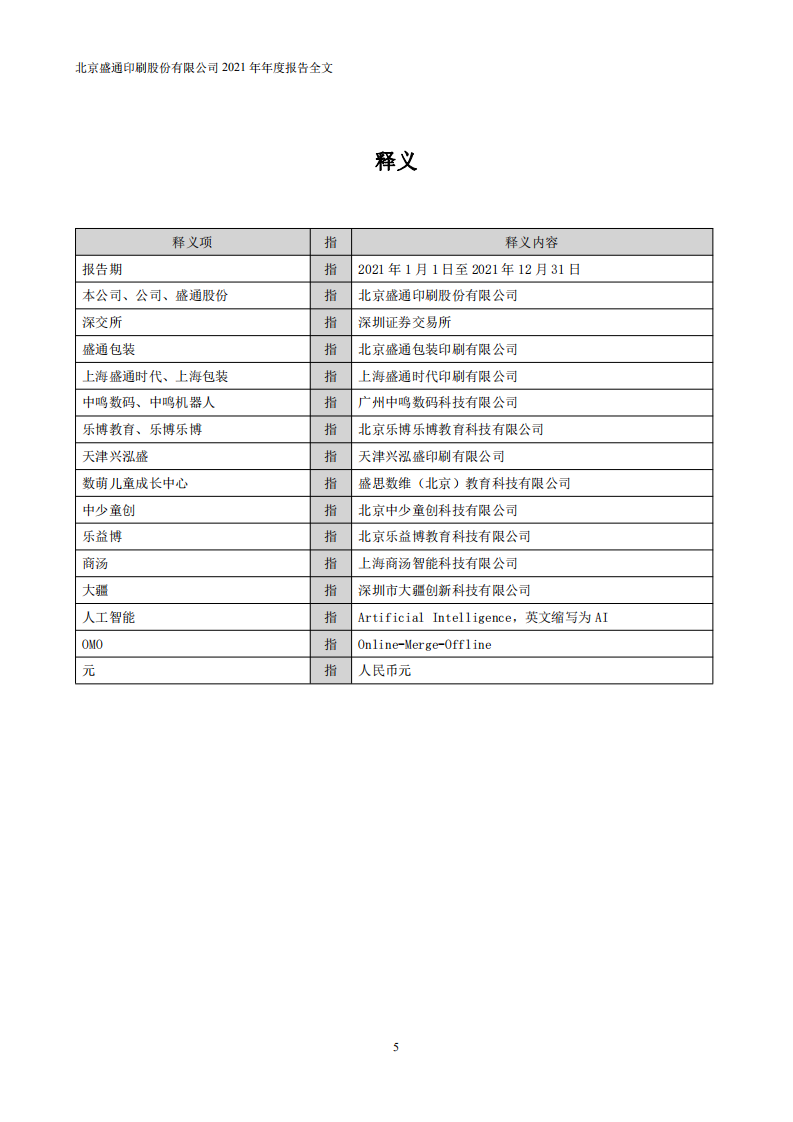 北京盛通印刷股份有限公司 2021 年年度报告全文

释义

| 释义项 | 指 | 释义内容 |
|---|---|---|
| 报告期 | 指 | 2021 年 1 月 1 日至 2021 年 12 月 31 日 |
| 本公司、公司、盛通股份 | 指 | 北京盛通印刷股份有限公司 |
| 深交所 | 指 | 深圳证券交易所 |
| 盛通包装 | 指 | 北京盛通包装印刷有限公司 |
| 上海盛通时代、上海包装 | 指 | 上海盛通时代印刷有限公司 |
| 中鸣数码、中鸣机器人 | 指 | 广州中鸣数码科技有限公司 |
| 乐博教育、乐博乐博 | 指 | 北京乐博乐博教育科技有限公司 |
| 天津兴泓盛 | 指 | 天津兴泓盛印刷有限公司 |
| 数萌儿童成长中心 | 指 | 盛思数维（北京）教育科技有限公司 |
| 中少童创 | 指 | 北京中少童创科技有限公司 |
| 乐益博 | 指 | 北京乐益博教育科技有限公司 |
| 商汤 | 指 | 上海商汤智能科技有限公司 |
| 大疆 | 指 | 深圳市大疆创新科技有限公司 |
| 人工智能 | 指 | Artificial Intelligence，英文缩写为 AI |
| OMO | 指 | Online-Merge-Offline |
| 元 | 指 | 人民币元 |

5